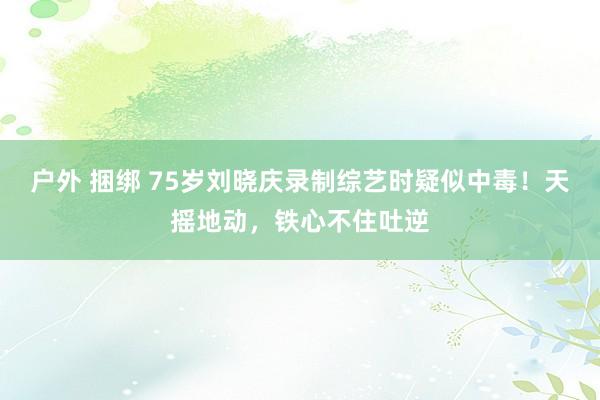 户外 捆绑 75岁刘晓庆录制综艺时疑似中毒！天摇地动，铁心不住吐逆